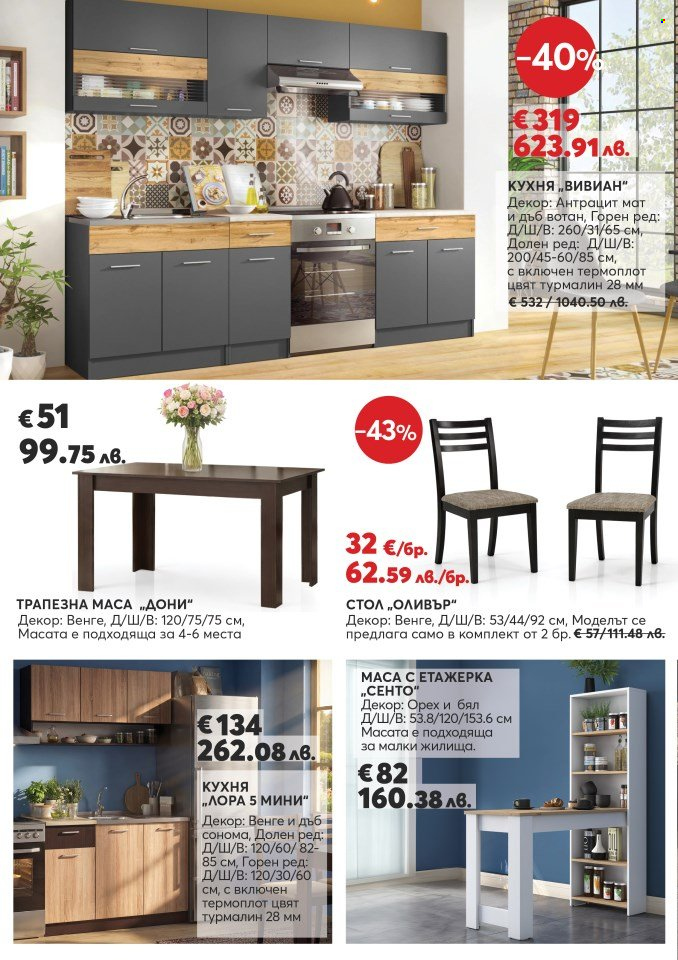 -40%

€ 319
623.91 лв.

КУХНЯ „ВИВИАН"
Декор: Антрацит мат и дъб вотан, Горен ред: Д/Ш/В: 260/31/65 см, Долен ред: Д/Ш/В: 200/45-60/85 см, с включен термоплот цвят турмалин 28 мм
€ 532 / 1040.50 лв.

€ 51
99.75 лв.

ТРАПЕЗНА МАСА „ДОНИ"
Декор: Венге, Д/Ш/В: 120/75/75 см, Масата е подходяща за 4-6 места

-43%

32 €/бр.
62.59 лв./бр.

СТОЛ „ОЛИВЪР"
Декор: Венге, Д/Ш/В: 53/44/92 см, Моделът се предлага само в комплект от 2 бр. € 57/111.48 лв.

€ 134
262.08 лв.

КУХНЯ „ЛОРА 5 МИНИ"
Декор: Венге и дъб сонома, Долен ред: Д/Ш/В: 120/60/ 82-85 см, Горен ред: Д/Ш/В: 120/30/60 см, с включен термоплот цвят турмалин 28 мм

МАСА С ЕТАЖЕРКА „СЕНТО"
Декор: Орех и бял Д/Ш/В: 53.8/120/153.6 см Масата е подходяща за малки жилища.

€ 82
160.38 лв.